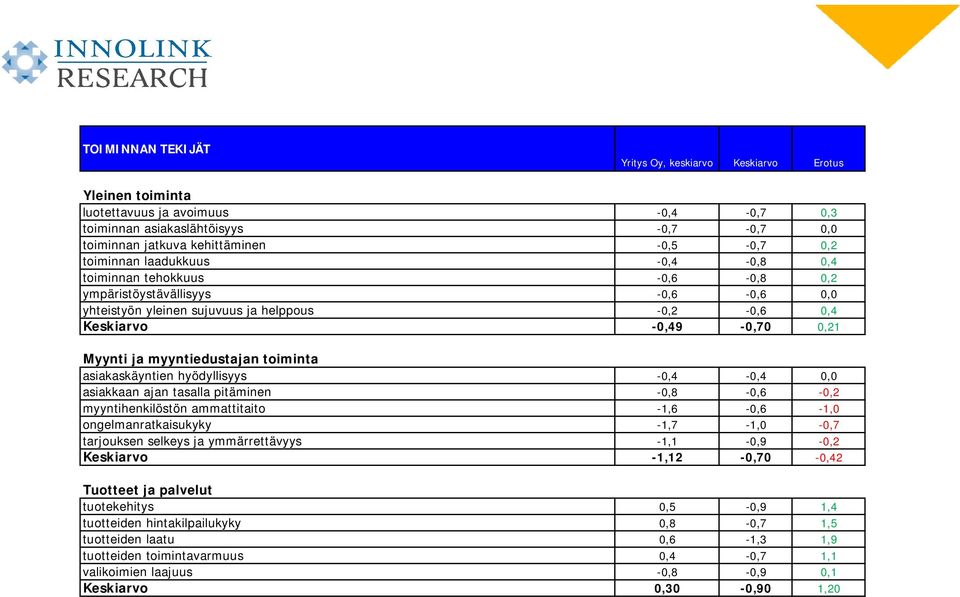 INNOLINK RESEARCH

| TOIMINNAN TEKIJÄT | Yritys Oy, keskiarvo | Keskiarvo | Erotus |
|---|---|---|---|
| **Yleinen toiminta** | | | |
| luotettavuus ja avoimuus | -0,4 | -0,7 | 0,3 |
| toiminnan asiakaslähtöisyys | -0,7 | -0,7 | 0,0 |
| toiminnan jatkuva kehittäminen | -0,5 | -0,7 | 0,2 |
| toiminnan laadukkuus | -0,4 | -0,8 | 0,4 |
| toiminnan tehokkuus | -0,6 | -0,8 | 0,2 |
| ympäristöystävällisyys | -0,6 | -0,6 | 0,0 |
| yhteistyön yleinen sujuvuus ja helppous | -0,2 | -0,6 | 0,4 |
| **Keskiarvo** | **-0,49** | **-0,70** | 0,21 |
| **Myynti ja myyntiedustajan toiminta** | | | |
| asiakaskäyntien hyödyllisyys | -0,4 | -0,4 | 0,0 |
| asiakkaan ajan tasalla pitäminen | -0,8 | -0,6 | -0,2 |
| myyntihenkilöstön ammattitaito | -1,6 | -0,6 | -1,0 |
| ongelmanratkaisukyky | -1,7 | -1,0 | -0,7 |
| tarjouksen selkeys ja ymmärrettävyys | -1,1 | -0,9 | -0,2 |
| **Keskiarvo** | **-1,12** | **-0,70** | -0,42 |
| **Tuotteet ja palvelut** | | | |
| tuotekehitys | 0,5 | -0,9 | 1,4 |
| tuotteiden hintakilpailukyky | 0,8 | -0,7 | 1,5 |
| tuotteiden laatu | 0,6 | -1,3 | 1,9 |
| tuotteiden toimintavarmuus | 0,4 | -0,7 | 1,1 |
| valikoimien laajuus | -0,8 | -0,9 | 0,1 |
| **Keskiarvo** | **0,30** | **-0,90** | 1,20 |